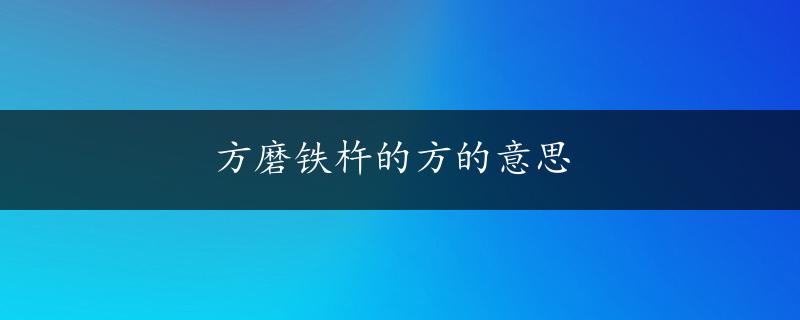 方磨铁杵的方的意思